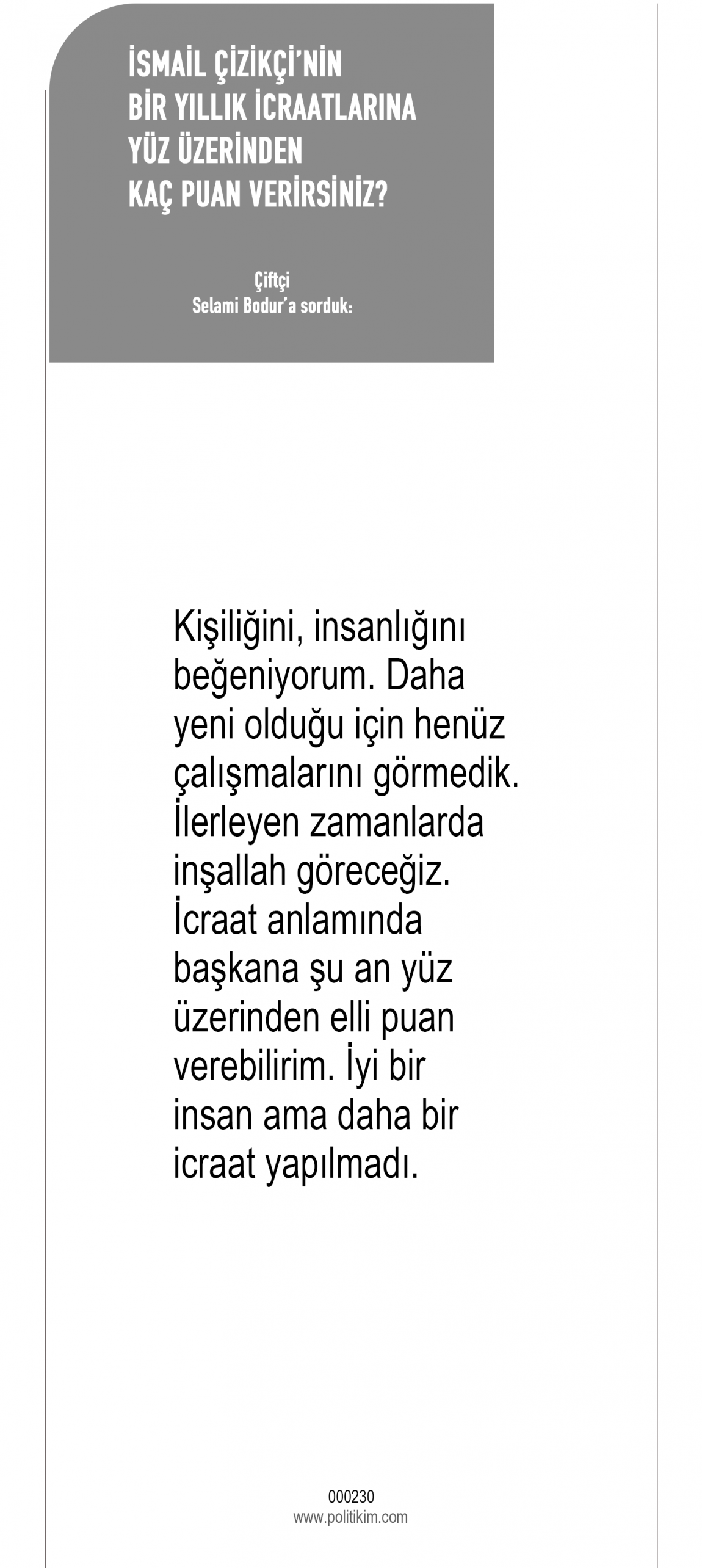 İSMAİL ÇİZİKÇİ'NİN
BİR YILLIK İCRAATLARINA
YÜZ ÜZERİNDEN
KAÇ PUAN VERİRSİNİZ?

Çiftçi
Selami Bodur'a sorduk:

Kişiliğini, insanlığını beğeniyorum. Daha yeni olduğu için henüz çalışmalarını görmedik. İlerleyen zamanlarda inşallah göreceğiz. İcraat anlamında başkana şu an yüz üzerinden elli puan verebilirim. İyi bir insan ama daha bir icraat yapılmadı.

000230
www.politikim.com